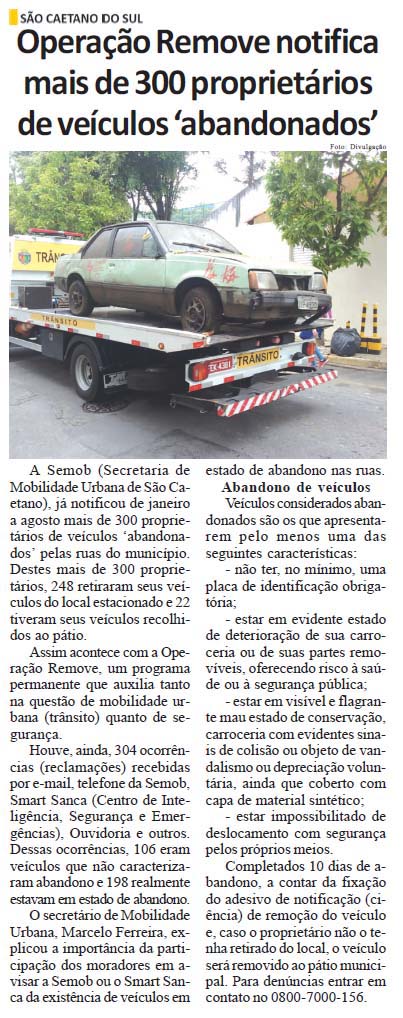 SÃO CAETANO DO SUL

Operação Remove notifica mais de 300 proprietários de veículos 'abandonados'

Foto: Divulgação

TRÂNSITO

TRÂNSITO

TRÂNSITO

A Semob (Secretaria de Mobilidade Urbana de São Caetano), já notificou de janeiro a agosto mais de 300 proprietários de veículos 'abandonados' pelas ruas do município. Destes mais de 300 proprietários, 248 retiraram seus veículos do local estacionado e 22 tiveram seus veículos recolhidos ao pátio.

Assim acontece com a Operação Remove, um programa permanente que auxilia tanto na questão de mobilidade urbana (trânsito) quanto de segurança.

Houve, ainda, 304 ocorrências (reclamações) recebidas por e-mail, telefone da Semob, Smart Sanca (Centro de Inteligência, Segurança e Emergências), Ouvidoria e outros. Dessas ocorrências, 106 eram veículos que não caracterizaram abandono e 198 realmente estavam em estado de abandono.

O secretário de Mobilidade Urbana, Marcelo Ferreira, explicou a importância da participação dos moradores em avisar a Semob ou o Smart Sanca da existência de veículos em estado de abandono nas ruas.

Abandono de veículos

Veículos considerados abandonados são os que apresentarem pelo menos uma das seguintes características:

- não ter, no mínimo, uma placa de identificação obrigatória;

- estar em evidente estado de deterioração de sua carroceria ou de suas partes removíveis, oferecendo risco à saúde ou à segurança pública;

- estar em visível e flagrante mau estado de conservação, carroceria com evidentes sinais de colisão ou objeto de vandalismo ou depreciação voluntária, ainda que coberto com capa de material sintético;

- estar impossibilitado de deslocamento com segurança pelos próprios meios.

Completados 10 dias de abandono, a contar da fixação do adesivo de notificação (ciência) de remoção do veículo e, caso o proprietário não o tenha retirado do local, o veículo será removido ao pátio municipal. Para denúncias entrar em contato no 0800-7000-156.